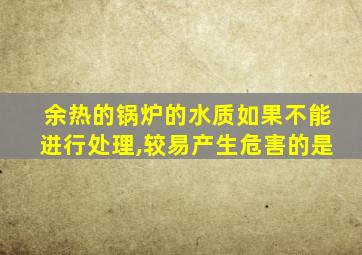 余热的锅炉的水质如果不能进行处理,较易产生危害的是